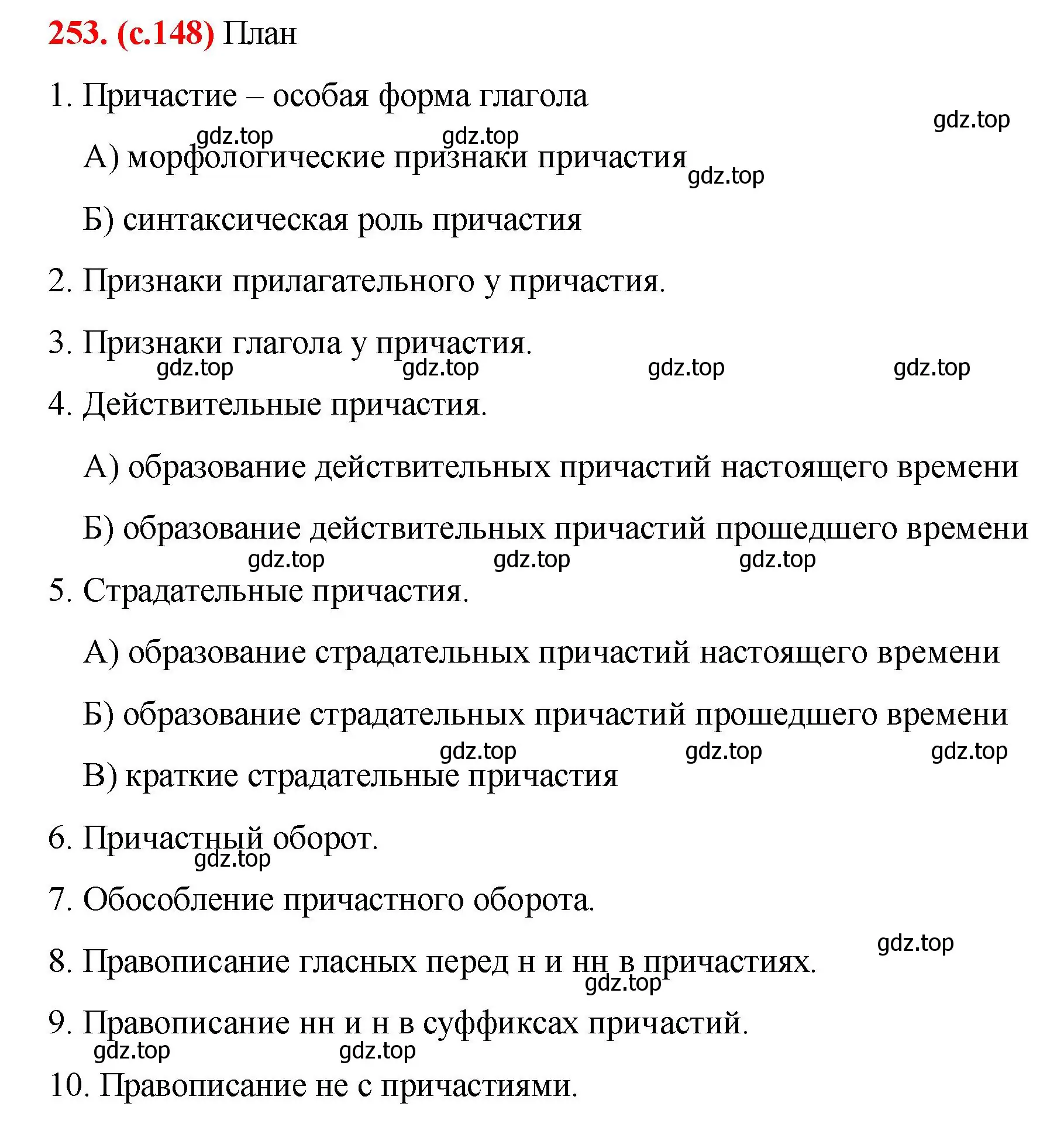 253. (с.148) План

1. Причастие – особая форма глагола

gdz.top

gdz.top gdz.top

А) морфологические признаки причастия

gdz.top

Б) синтаксическая роль причастия

2. Признаки прилагательного у причастия.

3. Признаки глагола у причастия.

gdz.top gdz.top gdz.top gdz.top

4. Действительные причастия.

А) образование действительных причастий настоящего времени

Б) образование действительных причастий прошедшего времени

gdz.top gdz.top gdz.top

5. Страдательные причастия.

А) образование страдательных причастий настоящего времени

Б) образование страдательных причастий прошедшего времени

gdz.top gdz.top gdz.top

В) краткие страдательные причастия

6. Причастный оборот.

gdz.top

7. Обособление причастного оборота.

gdz.top

8. Правописание гласных перед н и нн в причастиях.

gdz.top

9. Правописание нн и н в суффиксах причастий.

gdz.top gdz.top

10. Правописание не с причастиями.